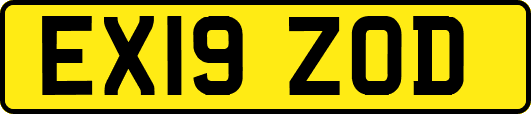 EX19 ZOD